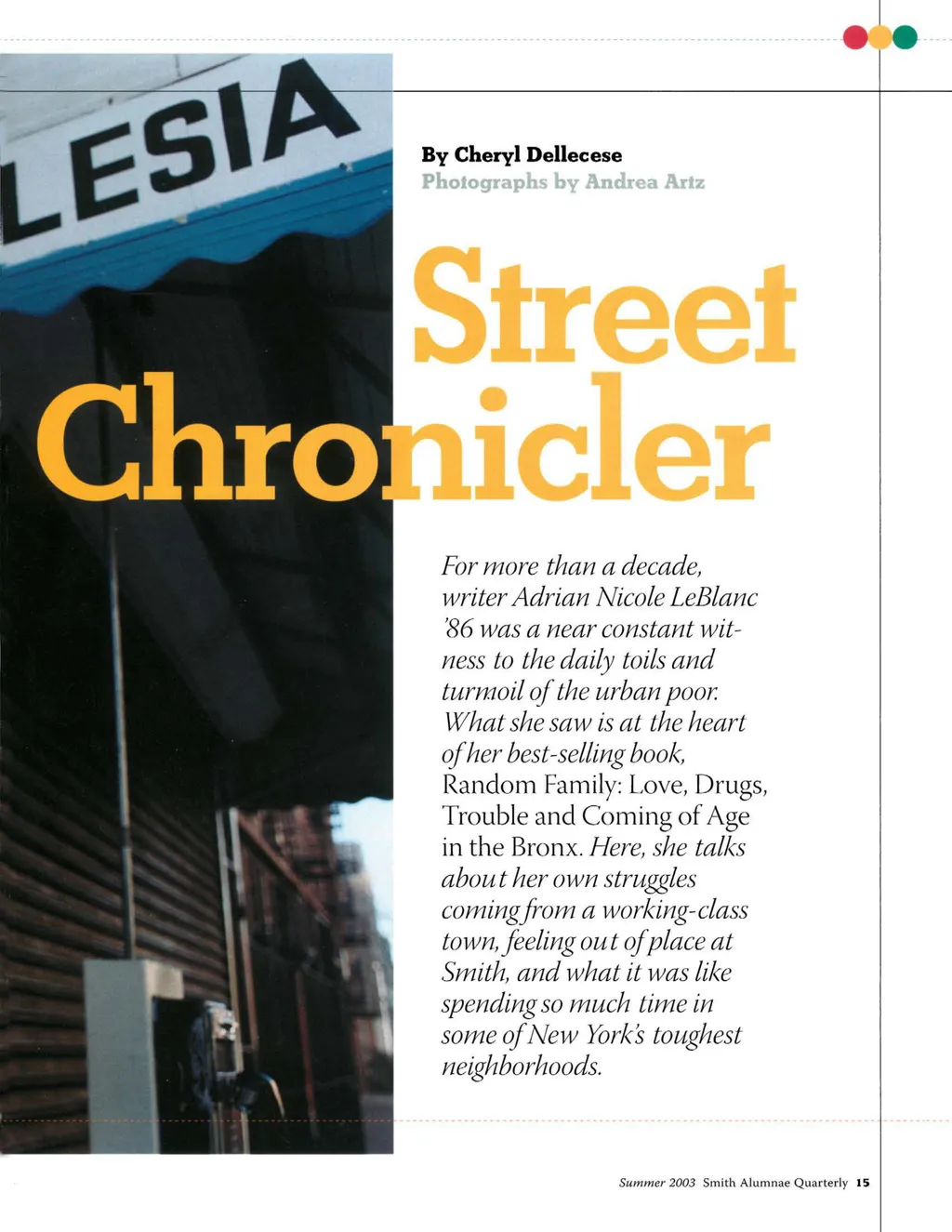 LESIA

By Cheryl Dellecese
Photographs by Andrea Artz

Street Chronicler

For more than a decade, writer Adrian Nicole LeBlanc '86 was a near constant witness to the daily toils and turmoil of the urban poor. What she saw is at the heart of her best-selling book, Random Family: Love, Drugs, Trouble and Coming of Age in the Bronx. Here, she talks about her own struggles coming from a working-class town, feeling out of place at Smith, and what it was like spending so much time in some of New York's toughest neighborhoods.

Summer 2003 Smith Alumnae Quarterly 15